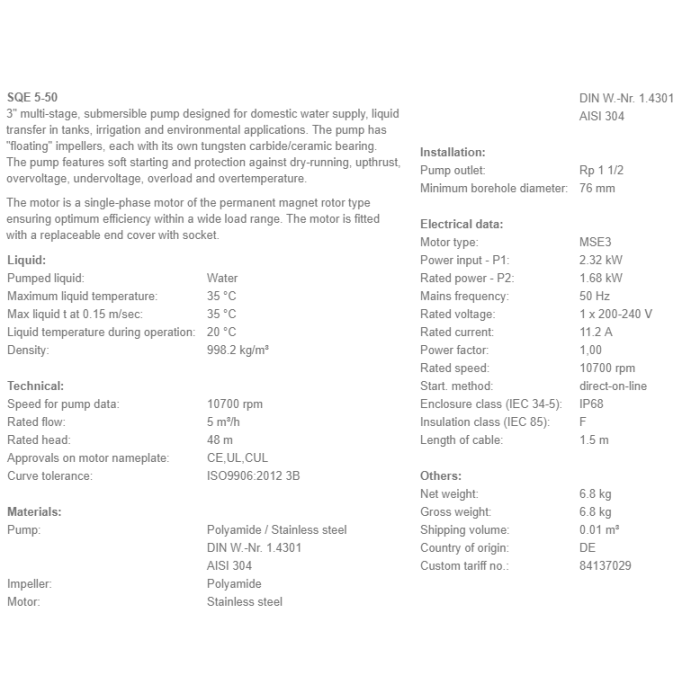 SQE 5-50
3" multi-stage, submersible pump designed for domestic water supply, liquid transfer in tanks, irrigation and environmental applications. The pump has "floating" impellers, each with its own tungsten carbide/ceramic bearing. The pump features soft starting and protection against dry-running, upthrust, overvoltage, undervoltage, overload and overtemperature.

The motor is a single-phase motor of the permanent magnet rotor type ensuring optimum efficiency within a wide load range. The motor is fitted with a replaceable end cover with socket.

Liquid:

| | |
|---|---|
| Pumped liquid: | Water |
| Maximum liquid temperature: | 35 °C |
| Max liquid t at 0.15 m/sec: | 35 °C |
| Liquid temperature during operation: | 20 °C |
| Density: | 998.2 kg/m³ |

Technical:

| | |
|---|---|
| Speed for pump data: | 10700 rpm |
| Rated flow: | 5 m³/h |
| Rated head: | 48 m |
| Approvals on motor nameplate: | CE,UL,CUL |
| Curve tolerance: | ISO9906:2012 3B |

Materials:

| | |
|---|---|
| Pump: | Polyamide / Stainless steel |
| | DIN W.-Nr. 1.4301 |
| | AISI 304 |
| Impeller: | Polyamide |
| Motor: | Stainless steel |
| | DIN W.-Nr. 1.4301 |
| | AISI 304 |

Installation:

| | |
|---|---|
| Pump outlet: | Rp 1 1/2 |
| Minimum borehole diameter: | 76 mm |

Electrical data:

| | |
|---|---|
| Motor type: | MSE3 |
| Power input - P1: | 2.32 kW |
| Rated power - P2: | 1.68 kW |
| Mains frequency: | 50 Hz |
| Rated voltage: | 1 x 200-240 V |
| Rated current: | 11.2 A |
| Power factor: | 1,00 |
| Rated speed: | 10700 rpm |
| Start. method: | direct-on-line |
| Enclosure class (IEC 34-5): | IP68 |
| Insulation class (IEC 85): | F |
| Length of cable: | 1.5 m |

Others:

| | |
|---|---|
| Net weight: | 6.8 kg |
| Gross weight: | 6.8 kg |
| Shipping volume: | 0.01 m³ |
| Country of origin: | DE |
| Custom tariff no.: | 84137029 |